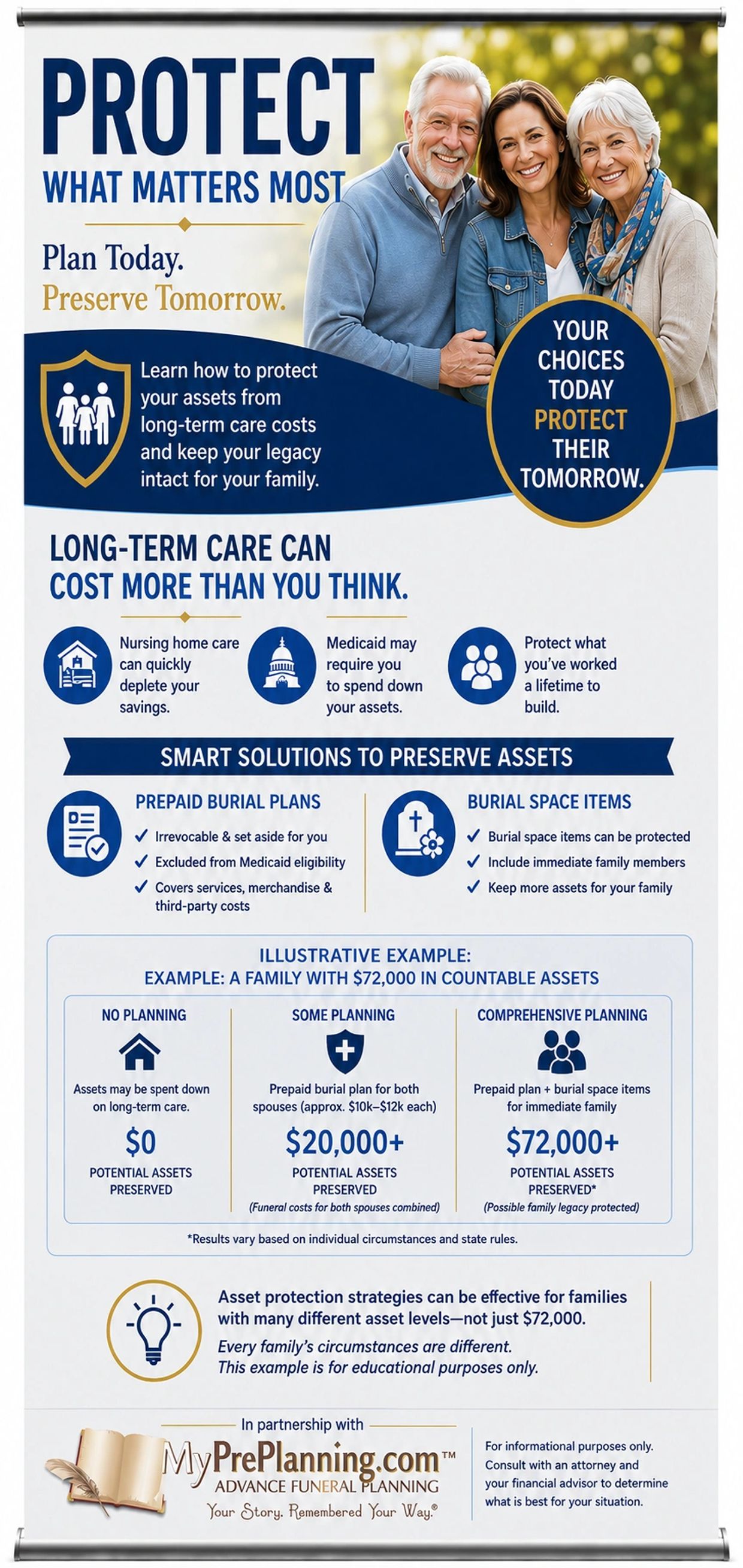 PROTECT
WHAT MATTERS MOST

Plan Today.
Preserve Tomorrow.

Learn how to protect your assets from long-term care costs and keep your legacy intact for your family.

YOUR CHOICES TODAY PROTECT THEIR TOMORROW.

LONG-TERM CARE CAN COST MORE THAN YOU THINK.

Nursing home care can quickly deplete your savings.

Medicaid may require you to spend down your assets.

Protect what you've worked a lifetime to build.

SMART SOLUTIONS TO PRESERVE ASSETS

PREPAID BURIAL PLANS
✓ Irrevocable & set aside for you
✓ Excluded from Medicaid eligibility
✓ Covers services, merchandise & third-party costs

BURIAL SPACE ITEMS
✓ Burial space items can be protected
✓ Include immediate family members
✓ Keep more assets for your family

ILLUSTRATIVE EXAMPLE:
EXAMPLE: A FAMILY WITH $72,000 IN COUNTABLE ASSETS

NO PLANNING
Assets may be spent down on long-term care.
$0
POTENTIAL ASSETS PRESERVED

SOME PLANNING
Prepaid burial plan for both spouses (approx. $10k–$12k each)
$20,000+
POTENTIAL ASSETS PRESERVED
(Funeral costs for both spouses combined)

COMPREHENSIVE PLANNING
Prepaid plan + burial space items for immediate family
$72,000+
POTENTIAL ASSETS PRESERVED*
(Possible family legacy protected)

*Results vary based on individual circumstances and state rules.

Asset protection strategies can be effective for families with many different asset levels—not just $72,000.
Every family's circumstances are different.
This example is for educational purposes only.

In partnership with
MyPrePlanning.com™
ADVANCE FUNERAL PLANNING
Your Story. Remembered Your Way.®

For informational purposes only. Consult with an attorney and your financial advisor to determine what is best for your situation.